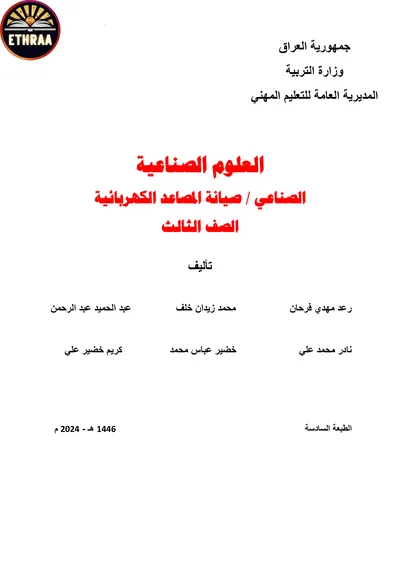 ETHRAA

جمهورية العراق
وزارة التربية
المديرية العامة للتعليم المهني

العلوم الصناعية
الصناعي / صيانة المصاعد الكهربائية
الصف الثالث

تأليف

رعد مهدي فرحان محمد زيدان خلف عبد الحميد عبد الرحمن

نادر محمد علي خضير عباس محمد كريم خضير علي

الطبعة السادسة 1446 هـ - 2024 م